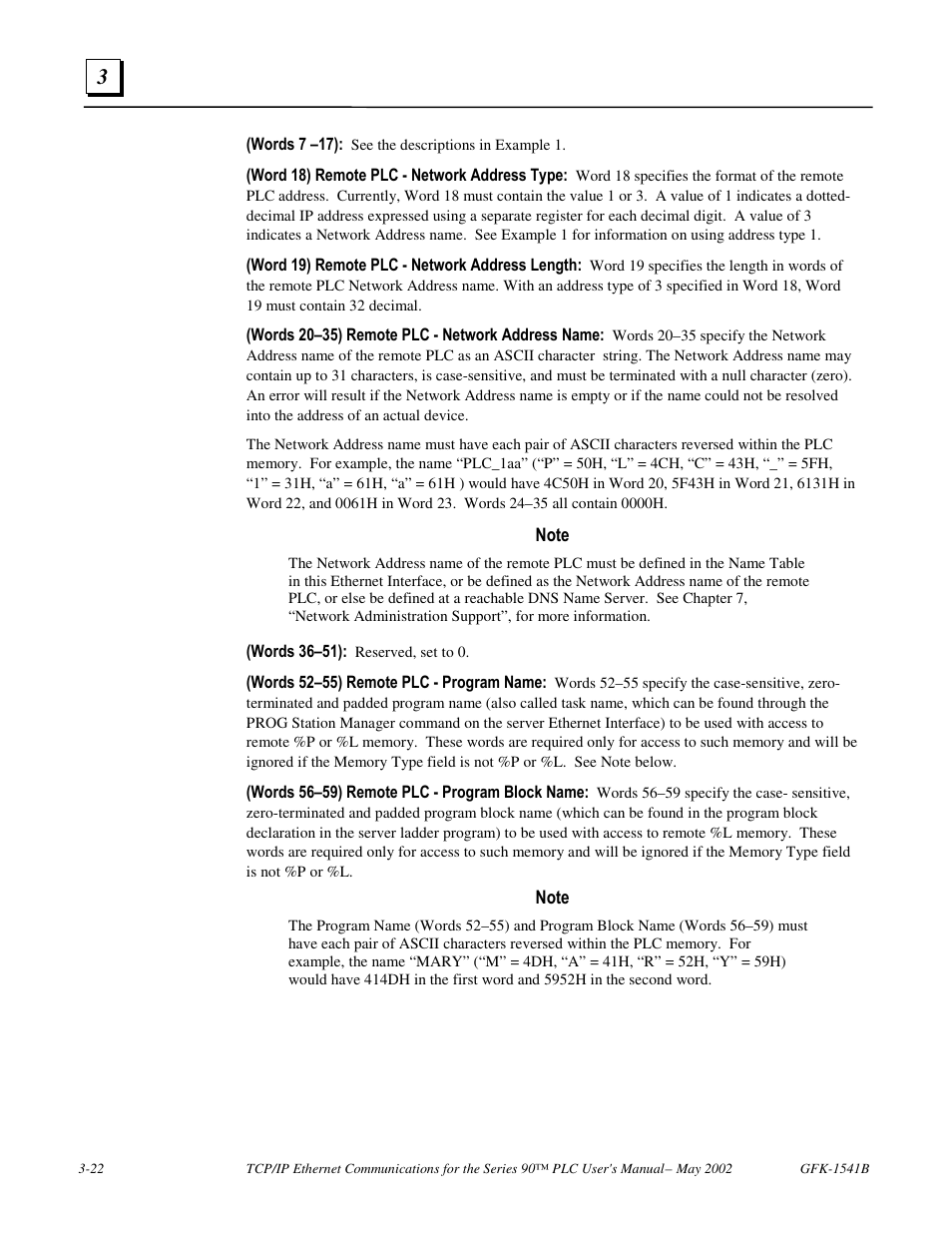 3

(Words 7 –17): See the descriptions in Example 1.

(Word 18) Remote PLC - Network Address Type: Word 18 specifies the format of the remote PLC address. Currently, Word 18 must contain the value 1 or 3. A value of 1 indicates a dotted-decimal IP address expressed using a separate register for each decimal digit. A value of 3 indicates a Network Address name. See Example 1 for information on using address type 1.

(Word 19) Remote PLC - Network Address Length: Word 19 specifies the length in words of the remote PLC Network Address name. With an address type of 3 specified in Word 18, Word 19 must contain 32 decimal.

(Words 20–35) Remote PLC - Network Address Name: Words 20–35 specify the Network Address name of the remote PLC as an ASCII character string. The Network Address name may contain up to 31 characters, is case-sensitive, and must be terminated with a null character (zero). An error will result if the Network Address name is empty or if the name could not be resolved into the address of an actual device.

The Network Address name must have each pair of ASCII characters reversed within the PLC memory. For example, the name “PLC_1aa” (“P” = 50H, “L” = 4CH, “C” = 43H, “_” = 5FH, “1” = 31H, “a” = 61H, “a” = 61H ) would have 4C50H in Word 20, 5F43H in Word 21, 6131H in Word 22, and 0061H in Word 23. Words 24–35 all contain 0000H.

Note

The Network Address name of the remote PLC must be defined in the Name Table in this Ethernet Interface, or be defined as the Network Address name of the remote PLC, or else be defined at a reachable DNS Name Server. See Chapter 7, “Network Administration Support”, for more information.

(Words 36–51): Reserved, set to 0.

(Words 52–55) Remote PLC - Program Name: Words 52–55 specify the case-sensitive, zero-terminated and padded program name (also called task name, which can be found through the PROG Station Manager command on the server Ethernet Interface) to be used with access to remote %P or %L memory. These words are required only for access to such memory and will be ignored if the Memory Type field is not %P or %L. See Note below.

(Words 56–59) Remote PLC - Program Block Name: Words 56–59 specify the case- sensitive, zero-terminated and padded program block name (which can be found in the program block declaration in the server ladder program) to be used with access to remote %L memory. These words are required only for access to such memory and will be ignored if the Memory Type field is not %P or %L.

Note

The Program Name (Words 52–55) and Program Block Name (Words 56–59) must have each pair of ASCII characters reversed within the PLC memory. For example, the name “MARY” (“M” = 4DH, “A” = 41H, “R” = 52H, “Y” = 59H) would have 414DH in the first word and 5952H in the second word.

3-22 TCP/IP Ethernet Communications for the Series 90™ PLC User's Manual– May 2002 GFK-1541B